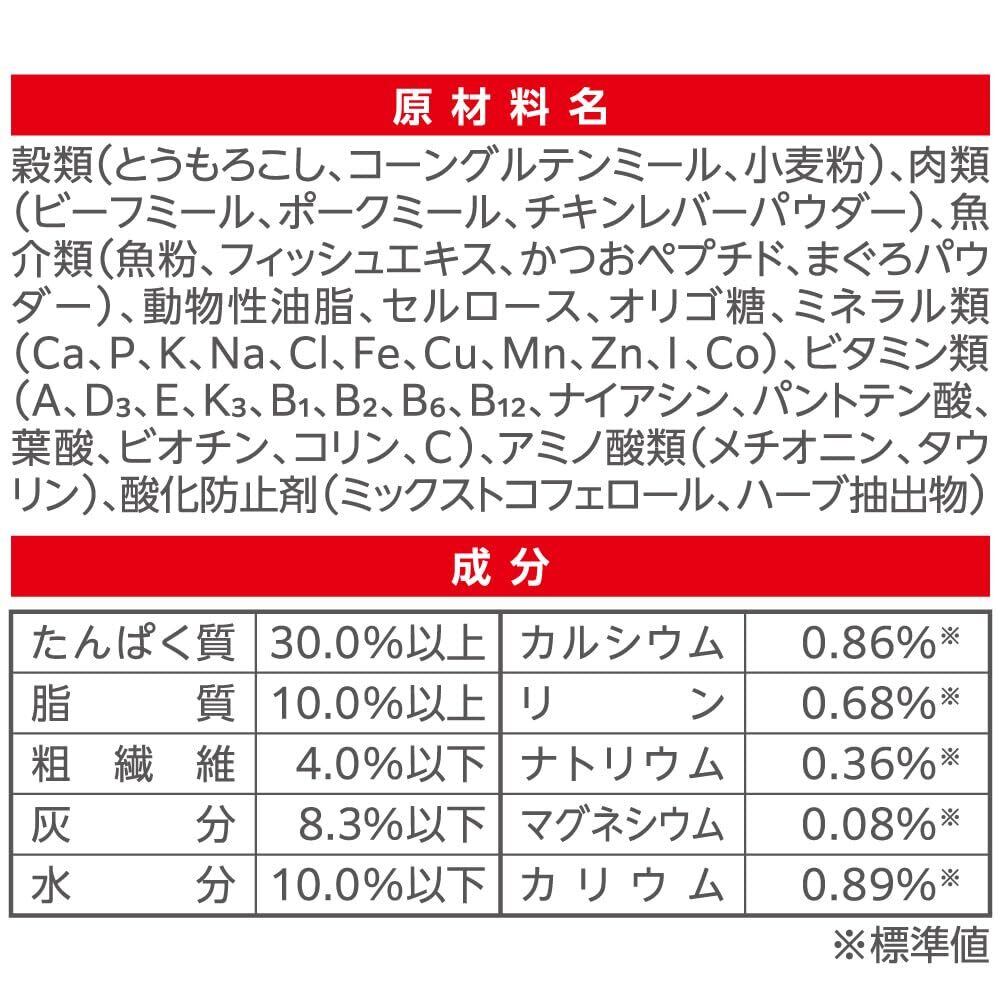 原材料名

穀類(とうもろこし、コーングルテンミール、小麦粉)、肉類(ビーフミール、ポークミール、チキンレバーパウダー)、魚介類(魚粉、フィッシュエキス、かつおペプチド、まぐろパウダー)、動物性油脂、セルロース、オリゴ糖、ミネラル類(Ca、P、K、Na、Cl、Fe、Cu、Mn、Zn、I、Co)、ビタミン類(A、$D_3$、E、$K_3$、$B_1$、$B_2$、$B_6$、$B_{12}$、ナイアシン、パントテン酸、葉酸、ビオチン、コリン、C)、アミノ酸類(メチオニン、タウリン)、酸化防止剤(ミックストコフェロール、ハーブ抽出物)

成分

| たんぱく質 | 30.0%以上 | カルシウム | 0.86%※ |
|---|---|---|---|
| 脂質 | 10.0%以上 | リン | 0.68%※ |
| 粗繊維 | 4.0%以下 | ナトリウム | 0.36%※ |
| 灰分 | 8.3%以下 | マグネシウム | 0.08%※ |
| 水分 | 10.0%以下 | カリウム | 0.89%※ |

※標準値